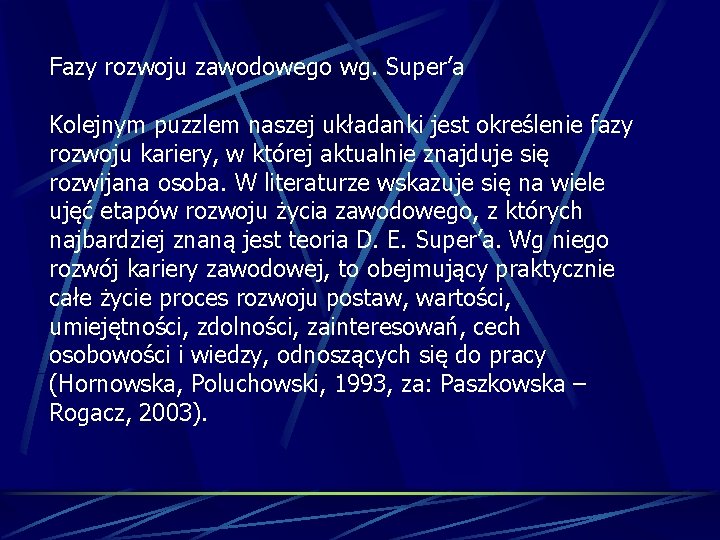 Fazy rozwoju zawodowego wg. Super'a

Kolejnym puzzlem naszej układanki jest określenie fazy rozwoju kariery, w której aktualnie znajduje się rozwijana osoba. W literaturze wskazuje się na wiele ujęć etapów rozwoju życia zawodowego, z których najbardziej znaną jest teoria D. E. Super'a. Wg niego rozwój kariery zawodowej, to obejmujący praktycznie całe życie proces rozwoju postaw, wartości, umiejętności, zdolności, zainteresowań, cech osobowości i wiedzy, odnoszących się do pracy (Hornowska, Poluchowski, 1993, za: Paszkowska – Rogacz, 2003).